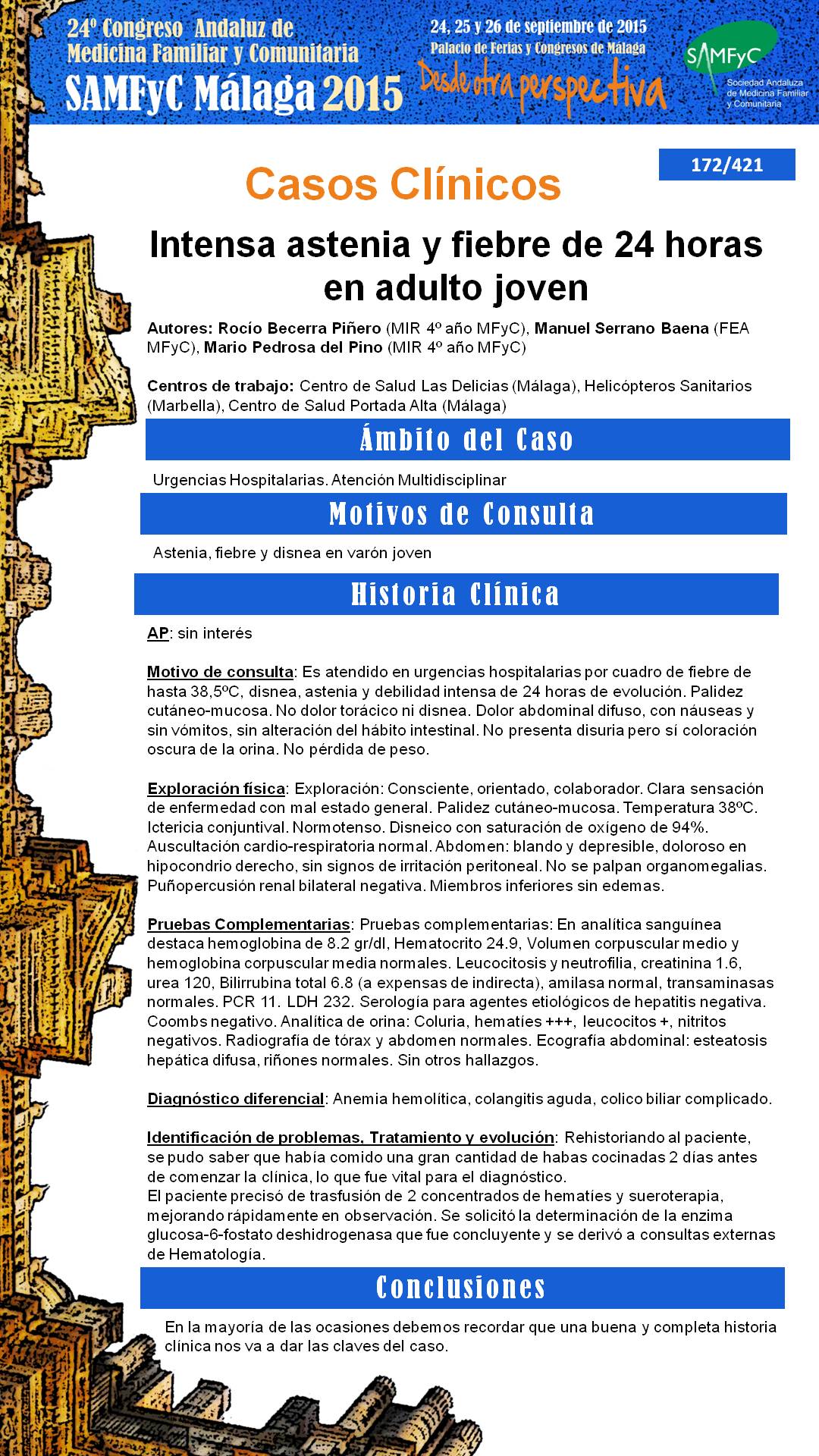 24º Congreso Andaluz de Medicina Familiar y Comunitaria
SAMFyC Málaga 2015

24, 25 y 26 de septiembre de 2015
Palacio de Ferias y Congresos de Málaga
Desde otra perspectiva

SAMFyC
Sociedad Andaluza de Medicina Familiar y Comunitaria

172/421

Casos Clínicos

Intensa astenia y fiebre de 24 horas en adulto joven

Autores: Rocío Becerra Piñero (MIR 4º año MFyC), Manuel Serrano Baena (FEA MFyC), Mario Pedrosa del Pino (MIR 4º año MFyC)

Centros de trabajo: Centro de Salud Las Delicias (Málaga), Helicópteros Sanitarios (Marbella), Centro de Salud Portada Alta (Málaga)

Ámbito del Caso

Urgencias Hospitalarias. Atención Multidisciplinar

Motivos de Consulta

Astenia, fiebre y disnea en varón joven

Historia Clínica

AP: sin interés

Motivo de consulta: Es atendido en urgencias hospitalarias por cuadro de fiebre de hasta 38,5ºC, disnea, astenia y debilidad intensa de 24 horas de evolución. Palidez cutáneo-mucosa. No dolor torácico ni disnea. Dolor abdominal difuso, con náuseas y sin vómitos, sin alteración del hábito intestinal. No presenta disuria pero sí coloración oscura de la orina. No pérdida de peso.

Exploración física: Exploración: Consciente, orientado, colaborador. Clara sensación de enfermedad con mal estado general. Palidez cutáneo-mucosa. Temperatura 38ºC. Ictericia conjuntival. Normotenso. Disneico con saturación de oxígeno de 94%. Auscultación cardio-respiratoria normal. Abdomen: blando y depresible, doloroso en hipocondrio derecho, sin signos de irritación peritoneal. No se palpan organomegalias. Puñopercusión renal bilateral negativa. Miembros inferiores sin edemas.

Pruebas Complementarias: Pruebas complementarias: En analítica sanguínea destaca hemoglobina de 8.2 gr/dl, Hematocrito 24.9, Volumen corpuscular medio y hemoglobina corpuscular media normales. Leucocitosis y neutrofilia, creatinina 1.6, urea 120, Bilirrubina total 6.8 (a expensas de indirecta), amilasa normal, transaminasas normales. PCR 11. LDH 232. Serología para agentes etiológicos de hepatitis negativa. Coombs negativo. Analítica de orina: Coluria, hematíes +++, leucocitos +, nitritos negativos. Radiografía de tórax y abdomen normales. Ecografía abdominal: esteatosis hepática difusa, riñones normales. Sin otros hallazgos.

Diagnóstico diferencial: Anemia hemolítica, colangitis aguda, colico biliar complicado.

Identificación de problemas. Tratamiento y evolución: Rehistoriando al paciente, se pudo saber que había comido una gran cantidad de habas cocinadas 2 días antes de comenzar la clínica, lo que fue vital para el diagnóstico.
El paciente precisó de trasfusión de 2 concentrados de hematíes y sueroterapia, mejorando rápidamente en observación. Se solicitó la determinación de la enzima glucosa-6-fostato deshidrogenasa que fue concluyente y se derivó a consultas externas de Hematología.

Conclusiones

En la mayoría de las ocasiones debemos recordar que una buena y completa historia clínica nos va a dar las claves del caso.